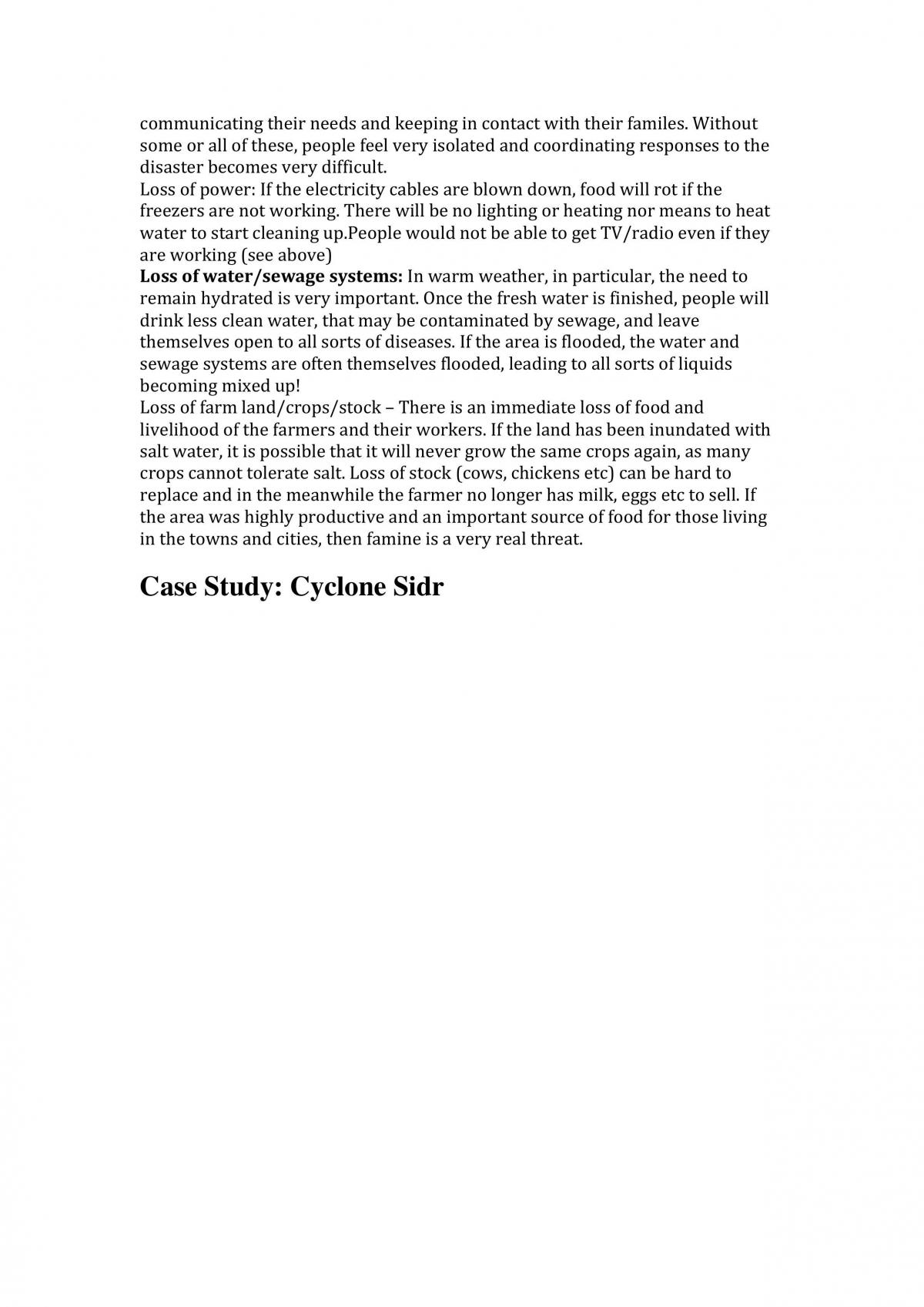 communicating their needs and keeping in contact with their familes. Without some or all of these, people feel very isolated and coordinating responses to the disaster becomes very difficult.

Loss of power: If the electricity cables are blown down, food will rot if the freezers are not working. There will be no lighting or heating nor means to heat water to start cleaning up.People would not be able to get TV/radio even if they are working (see above)

Loss of water/sewage systems: In warm weather, in particular, the need to remain hydrated is very important. Once the fresh water is finished, people will drink less clean water, that may be contaminated by sewage, and leave themselves open to all sorts of diseases. If the area is flooded, the water and sewage systems are often themselves flooded, leading to all sorts of liquids becoming mixed up!

Loss of farm land/crops/stock – There is an immediate loss of food and livelihood of the farmers and their workers. If the land has been inundated with salt water, it is possible that it will never grow the same crops again, as many crops cannot tolerate salt. Loss of stock (cows, chickens etc) can be hard to replace and in the meanwhile the farmer no longer has milk, eggs etc to sell. If the area was highly productive and an important source of food for those living in the towns and cities, then famine is a very real threat.

Case Study: Cyclone Sidr